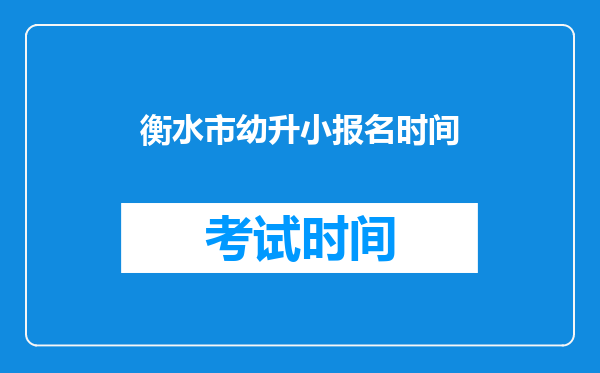 衡水市幼升小报名时间

考试时间